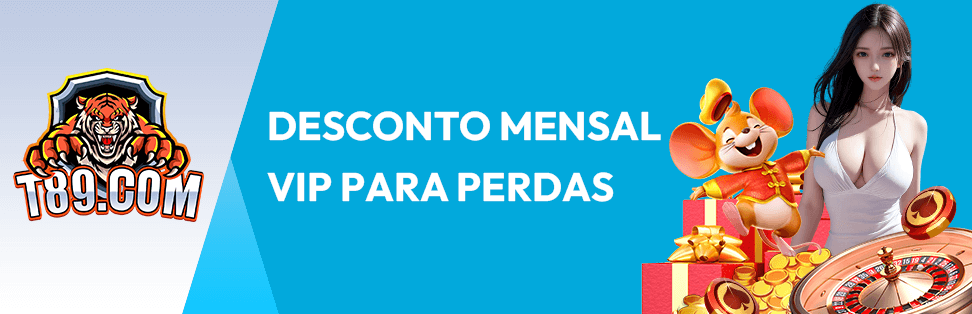 T89.COM

DESCONTO MENSAL VIP PARA PERDAS